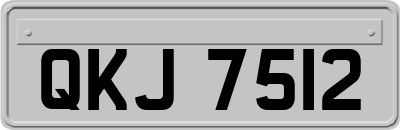 QKJ 7512